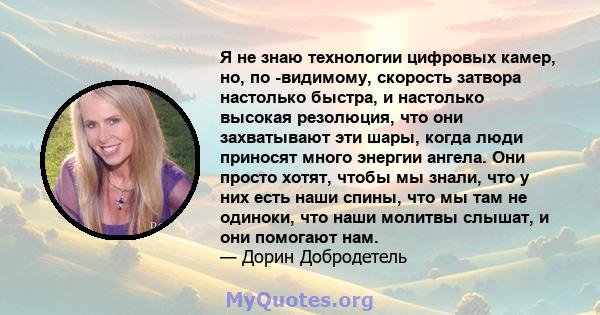 Я не знаю технологии цифровых камер, но, по -видимому, скорость затвора настолько быстра, и настолько высокая резолюция, что они захватывают эти шары, когда люди приносят много энергии ангела. Они просто хотят, чтобы мы знали, что у них есть наши спины, что мы там не одиноки, что наши молитвы слышат, и они помогают нам.
— Дорин Добродетель

MyQuotes.org